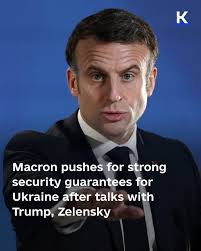 K

Macron pushes for strong security guarantees for Ukraine after talks with Trump, Zelensky